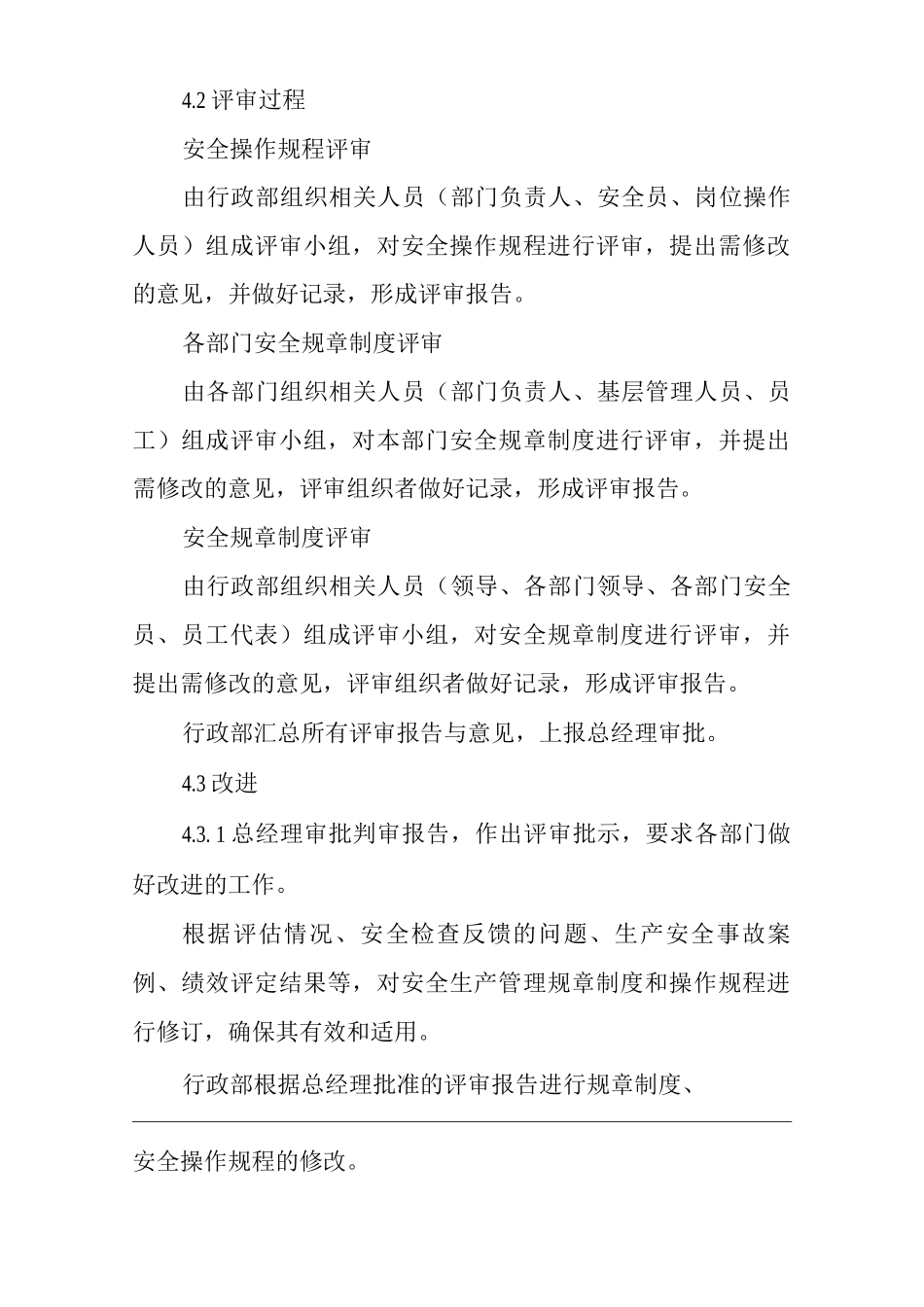 4.2 评审过程

安全操作规程评审

由行政部组织相关人员（部门负责人、安全员、岗位操作人员）组成评审小组，对安全操作规程进行评审，提出需修改的意见，并做好记录，形成评审报告。

各部门安全规章制度评审

由各部门组织相关人员（部门负责人、基层管理人员、员工）组成评审小组，对本部门安全规章制度进行评审，并提出需修改的意见，评审组织者做好记录，形成评审报告。

安全规章制度评审

由行政部组织相关人员（领导、各部门领导、各部门安全员、员工代表）组成评审小组，对安全规章制度进行评审，并提出需修改的意见，评审组织者做好记录，形成评审报告。

行政部汇总所有评审报告与意见，上报总经理审批。

4.3 改进

4.3.1 总经理审批判审报告，作出评审批示，要求各部门做好改进的工作。

根据评估情况、安全检查反馈的问题、生产安全事故案例、绩效评定结果等，对安全生产管理规章制度和操作规程进行修订，确保其有效和适用。

行政部根据总经理批准的评审报告进行规章制度、

安全操作规程的修改。